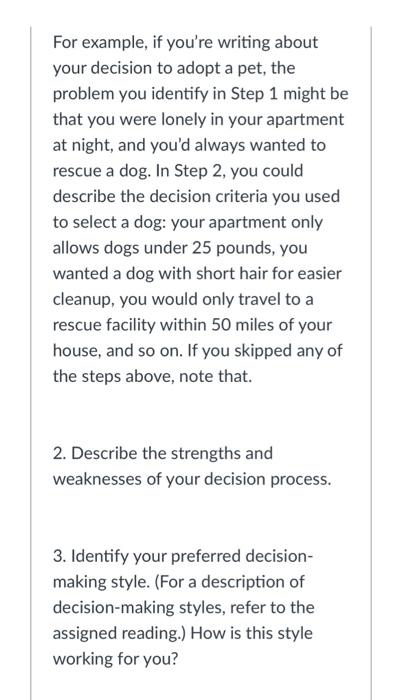 For example, if you're writing about your decision to adopt a pet, the problem you identify in Step 1 might be that you were lonely in your apartment at night, and you'd always wanted to rescue a dog. In Step 2, you could describe the decision criteria you used to select a dog: your apartment only allows dogs under 25 pounds, you wanted a dog with short hair for easier cleanup, you would only travel to a rescue facility within 50 miles of your house, and so on. If you skipped any of the steps above, note that.

2. Describe the strengths and weaknesses of your decision process.

3. Identify your preferred decision-making style. (For a description of decision-making styles, refer to the assigned reading.) How is this style working for you?